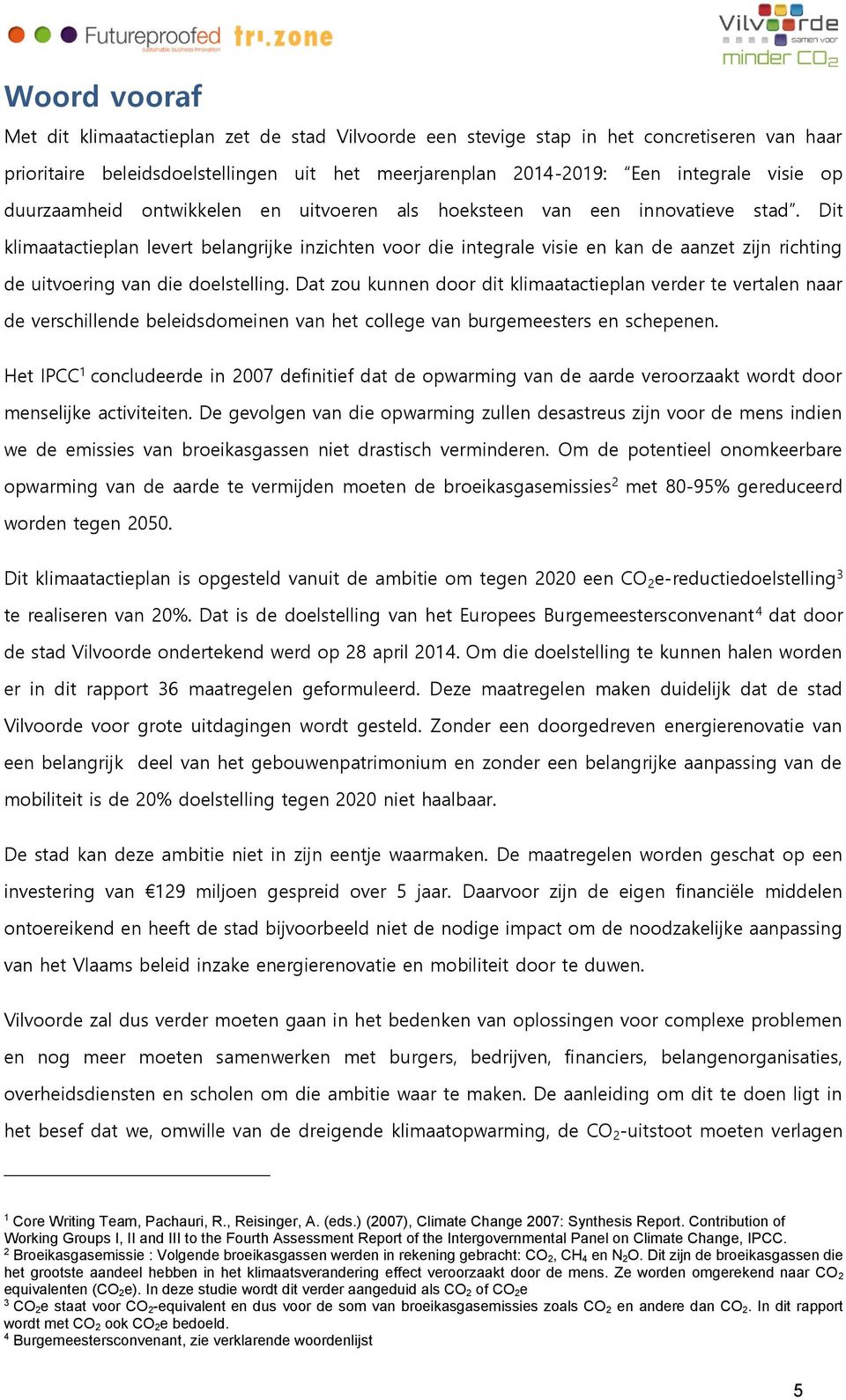 Futureproofed sustainable business innovation tri.zone

Vilvoorde samen voor minder $CO_2$

Woord vooraf

Met dit klimaatactieplan zet de stad Vilvoorde een stevige stap in het concretiseren van haar prioritaire beleidsdoelstellingen uit het meerjarenplan 2014-2019: "Een integrale visie op duurzaamheid ontwikkelen en uitvoeren als hoeksteen van een innovatieve stad". Dit klimaatactieplan levert belangrijke inzichten voor die integrale visie en kan de aanzet zijn richting de uitvoering van die doelstelling. Dat zou kunnen door dit klimaatactieplan verder te vertalen naar de verschillende beleidsdomeinen van het college van burgemeesters en schepenen.

Het IPCC$^1$ concludeerde in 2007 definitief dat de opwarming van de aarde veroorzaakt wordt door menselijke activiteiten. De gevolgen van die opwarming zullen desastreus zijn voor de mens indien we de emissies van broeikasgassen niet drastisch verminderen. Om de potentieel onomkeerbare opwarming van de aarde te vermijden moeten de broeikasgasemissies$^2$ met 80-95% gereduceerd worden tegen 2050.

Dit klimaatactieplan is opgesteld vanuit de ambitie om tegen 2020 een $CO_2$e-reductiedoelstelling$^3$ te realiseren van 20%. Dat is de doelstelling van het Europees Burgemeestersconvenant$^4$ dat door de stad Vilvoorde ondertekend werd op 28 april 2014. Om die doelstelling te kunnen halen worden er in dit rapport 36 maatregelen geformuleerd. Deze maatregelen maken duidelijk dat de stad Vilvoorde voor grote uitdagingen wordt gesteld. Zonder een doorgedreven energierenovatie van een belangrijk deel van het gebouwenpatrimonium en zonder een belangrijke aanpassing van de mobiliteit is de 20% doelstelling tegen 2020 niet haalbaar.

De stad kan deze ambitie niet in zijn eentje waarmaken. De maatregelen worden geschat op een investering van €129 miljoen gespreid over 5 jaar. Daarvoor zijn de eigen financiële middelen ontoereikend en heeft de stad bijvoorbeeld niet de nodige impact om de noodzakelijke aanpassing van het Vlaams beleid inzake energierenovatie en mobiliteit door te duwen.

Vilvoorde zal dus verder moeten gaan in het bedenken van oplossingen voor complexe problemen en nog meer moeten samenwerken met burgers, bedrijven, financiers, belangenorganisaties, overheidsdiensten en scholen om die ambitie waar te maken. De aanleiding om dit te doen ligt in het besef dat we, omwille van de dreigende klimaatopwarming, de $CO_2$-uitstoot moeten verlagen

$^1$ Core Writing Team, Pachauri, R., Reisinger, A. (eds.) (2007), Climate Change 2007: Synthesis Report. Contribution of Working Groups I, II and III to the Fourth Assessment Report of the Intergovernmental Panel on Climate Change, IPCC.
$^2$ Broeikasgasemissie : Volgende broeikasgassen werden in rekening gebracht: $CO_2$, $CH_4$ en $N_2O$. Dit zijn de broeikasgassen die het grootste aandeel hebben in het klimaatsverandering effect veroorzaakt door de mens. Ze worden omgerekend naar $CO_2$ equivalenten ($CO_2$e). In deze studie wordt dit verder aangeduid als $CO_2$ of $CO_2$e
$^3$ $CO_2$e staat voor $CO_2$-equivalent en dus voor de som van broeikasgasemissies zoals $CO_2$ en andere dan $CO_2$. In dit rapport wordt met $CO_2$ ook $CO_2$e bedoeld.
$^4$ Burgemeestersconvenant, zie verklarende woordenlijst

5